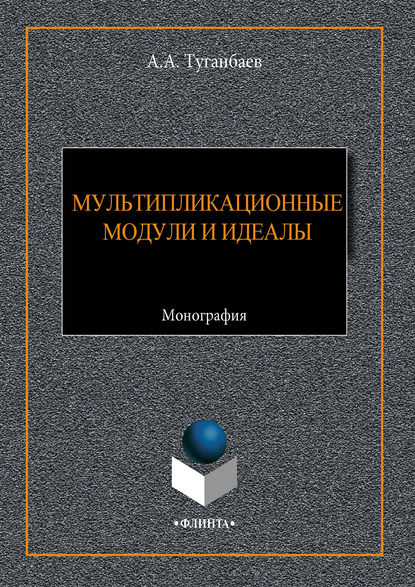 А.А. Туганбаев

МУЛЬТИПЛИКАЦИОННЫЕ МОДУЛИ И ИДЕАЛЫ

Монография

•ФЛИНТА•